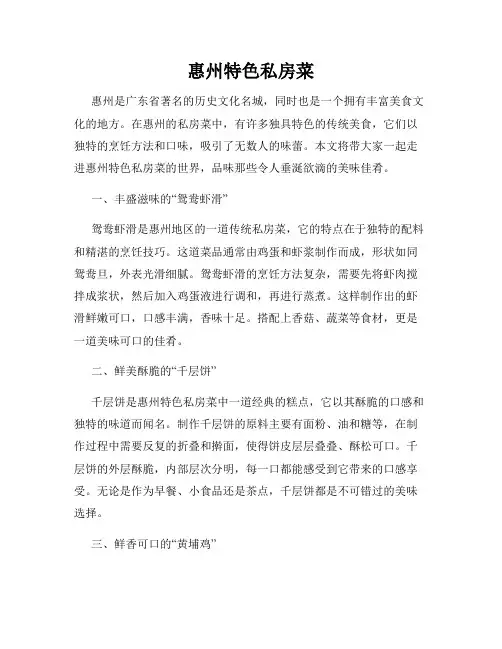 惠州特色私房菜

惠州是广东省著名的历史文化名城，同时也是一个拥有丰富美食文化的地方。在惠州的私房菜中，有许多独具特色的传统美食，它们以独特的烹饪方法和口味，吸引了无数人的味蕾。本文将带大家一起走进惠州特色私房菜的世界，品味那些令人垂涎欲滴的美味佳肴。

一、丰盛滋味的“鸳鸯虾滑”

鸳鸯虾滑是惠州地区的一道传统私房菜，它的特点在于独特的配料和精湛的烹饪技巧。这道菜品通常由鸡蛋和虾浆制作而成，形状如同鸳鸯旦，外表光滑细腻。鸳鸯虾滑的烹饪方法复杂，需要先将虾肉搅拌成浆状，然后加入鸡蛋液进行调和，再进行蒸煮。这样制作出的虾滑鲜嫩可口，口感丰满，香味十足。搭配上香菇、蔬菜等食材，更是一道美味可口的佳肴。

二、鲜美酥脆的“千层饼”

千层饼是惠州特色私房菜中一道经典的糕点，它以其酥脆的口感和独特的味道而闻名。制作千层饼的原料主要有面粉、油和糖等，在制作过程中需要反复的折叠和擀面，使得饼皮层层叠叠、酥松可口。千层饼的外层酥脆，内部层次分明，每一口都能感受到它带来的口感享受。无论是作为早餐、小食品还是茶点，千层饼都是不可错过的美味选择。

三、鲜香可口的“黄埔鸡”